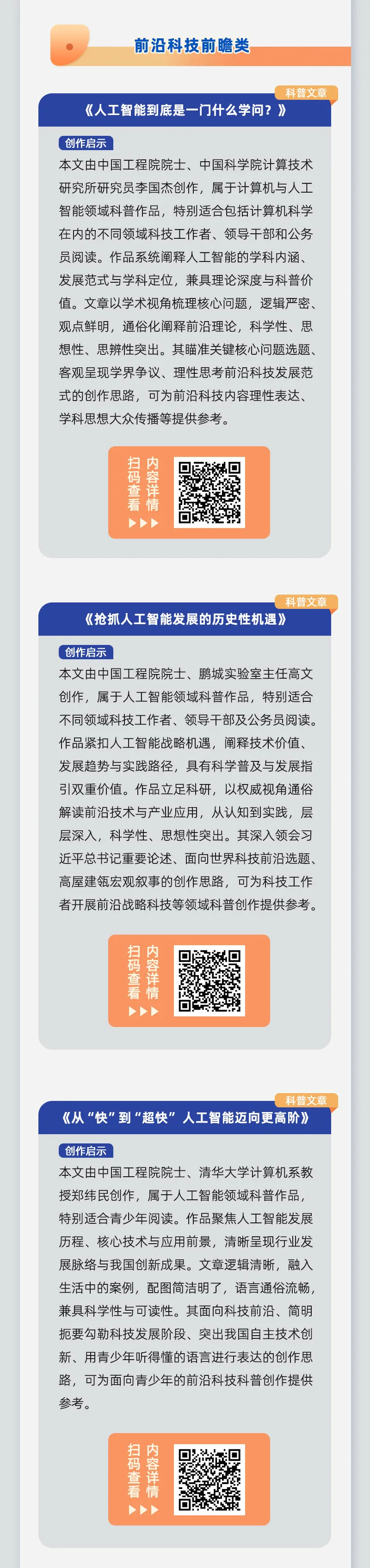 前沿科技前瞻类

科普文章

《人工智能到底是一门什么学问？》

创作启示

本文由中国工程院院士、中国科学院计算技术研究所研究员李国杰创作，属于计算机与人工智能领域科普作品，特别适合包括计算机科学在内的不同领域科技工作者、领导干部和公务员阅读。作品系统阐释人工智能的学科内涵、发展范式与学科定位，兼具理论深度与科普价值。文章以学术视角梳理核心问题，逻辑严密、观点鲜明，通俗化阐释前沿理论，科学性、思想性、思辨性突出。其瞄准关键核心问题选题、客观呈现学界争议、理性思考前沿科技发展范式的创作思路，可为前沿科技内容理性表达、学科思想大众传播等提供参考。

扫码查看
内容详情
▶▶▶

科普文章

《抢抓人工智能发展的历史性机遇》

创作启示

本文由中国工程院院士、鹏城实验室主任高文创作，属于人工智能领域科普作品，特别适合不同领域科技工作者、领导干部及公务员阅读。作品紧扣人工智能战略机遇，阐释技术价值、发展趋势与实践路径，具有科学普及与发展指引双重价值。作品立足科研，以权威视角通俗解读前沿技术与产业应用，从认知到实践，层层深入，科学性、思想性突出。其深入领会习近平总书记重要论述、面向世界科技前沿选题、高屋建瓴宏观叙事的创作思路，可为科技工作者开展前沿战略科技等领域科普创作提供参考。

扫码查看
内容详情
▶▶▶

科普文章

《从“快”到“超快”人工智能迈向更高阶》

创作启示

本文由中国工程院院士、清华大学计算机系教授郑纬民创作，属于人工智能领域科普作品，特别适合青少年阅读。作品聚焦人工智能发展历程、核心技术与应用前景，清晰呈现行业发展脉络与我国创新成果。文章逻辑清晰，融入生活中的案例，配图简洁明了，语言通俗流畅，兼具科学性与可读性。其面向科技前沿、简明扼要勾勒科技发展阶段、突出我国自主技术创新、用青少年听得懂的语言进行表达的创作思路，可为面向青少年的前沿科技科普创作提供参考。

扫码查看
内容详情
▶▶▶